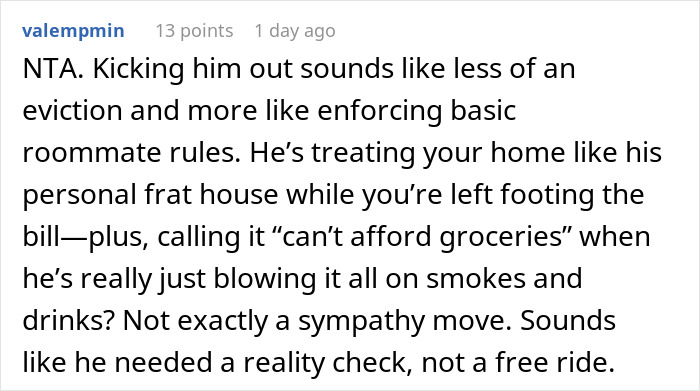 valempmin 13 points 1 day ago

NTA. Kicking him out sounds like less of an eviction and more like enforcing basic roommate rules. He’s treating your home like his personal frat house while you’re left footing the bill—plus, calling it “can’t afford groceries” when he’s really just blowing it all on smokes and drinks? Not exactly a sympathy move. Sounds like he needed a reality check, not a free ride.